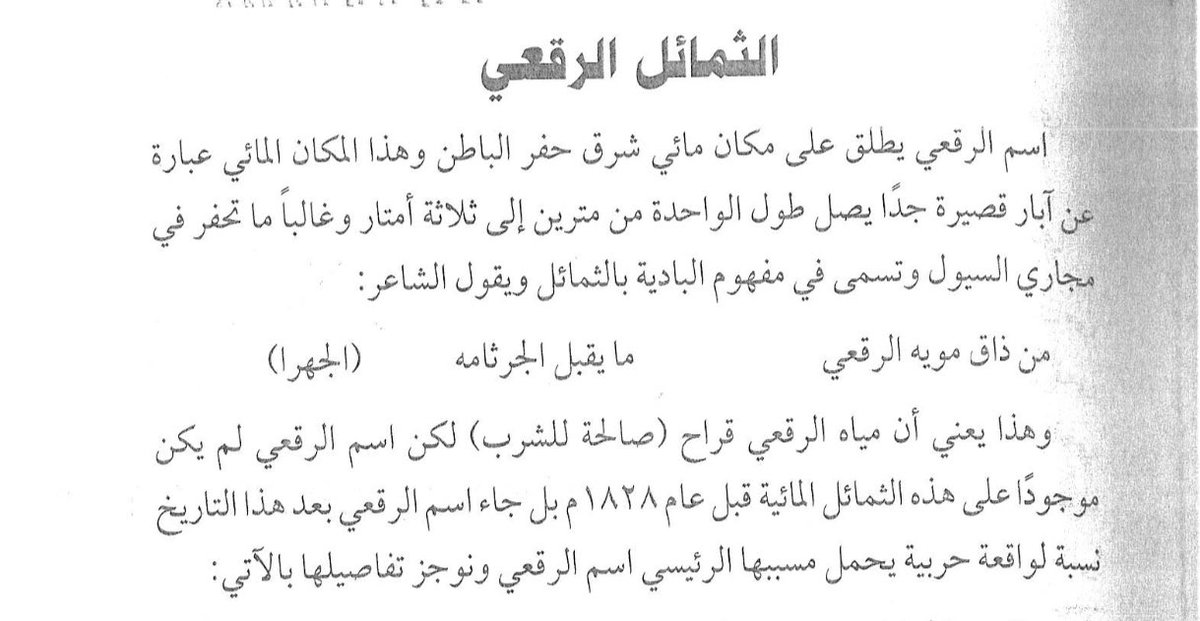 الثمائل الرقعي

اسم الرقعي يطلق على مكان مائي شرق حفر الباطن وهذا المكان المائي عبارة عن آبار قصيرة جدًا يصل طول الواحدة من مترين إلى ثلاثة أمتار وغالباً ما تحفر في مجاري السيول وتسمى في مفهوم البادية بالثمائل ويقول الشاعر:

من ذاق مويه الرقعي ما يقبل الجرثامه (الجهرا)

وهذا يعني أن مياه الرقعي قراح (صالحة للشرب) لكن اسم الرقعي لم يكن موجودًا على هذه الثمائل المائية قبل عام ١٨٢٨م بل جاء اسم الرقعي بعد هذا التاريخ نسبة لواقعة حربية يحمل مسببها الرئيسي اسم الرقعي ونوجز تفاصيلها بالآتي: